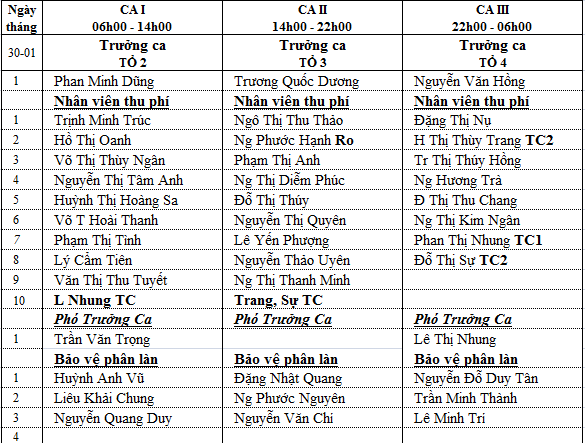 | Ngày tháng | CA I 06h00 - 14h00 | CA II 14h00 - 22h00 | CA III 22h00 - 06h00 |
|---|---|---|---|
| 30-01 | Trưởng ca TỔ 2 | Trưởng ca TỔ 3 | Trưởng ca TỔ 4 |
| 1 | Phan Minh Dũng | Trương Quốc Dương | Nguyễn Văn Hồng |
| | Nhân viên thu phí | Nhân viên thu phí | Nhân viên thu phí |
| 1 | Trịnh Minh Trúc | Ngô Thị Thu Thảo | Đặng Thị Nụ |
| 2 | Hồ Thị Oanh | Ng Phước Hạnh Ro | H Thị Thùy Trang TC2 |
| 3 | Võ Thị Thùy Ngân | Phạm Thị Anh | Tr Thị Thúy Hồng |
| 4 | Nguyễn Thị Tâm Anh | Ng Thị Diễm Phúc | Ng Hương Trà |
| 5 | Huỳnh Thị Hoàng Sa | Đỗ Thị Thúy | Đ Thị Thu Chang |
| 6 | Võ T Hoài Thanh | Nguyễn Thị Quyên | Ng Thị Kim Ngân |
| 7 | Phạm Thị Tình | Lê Yến Phượng | Phan Thị Nhung TC1 |
| 8 | Lý Cẩm Tiên | Nguyễn Thảo Uyên | Đỗ Thị Sự TC2 |
| 9 | Văn Thị Thu Tuyết | Ng Thị Thanh Minh | |
| 10 | L Nhung TC | Trang, Sự TC | |
| | Phó Trưởng Ca | Phó Trưởng Ca | Phó Trưởng Ca |
| 1 | Trần Văn Trọng | | Lê Thị Nhung |
| | Bảo vệ phân làn | Bảo vệ phân làn | Bảo vệ phân làn |
| 1 | Huỳnh Anh Vũ | Đặng Nhật Quang | Nguyễn Đỗ Duy Tân |
| 2 | Liêu Khải Chung | Ng Phước Nguyên | Trần Minh Thành |
| 3 | Nguyễn Quang Duy | Nguyễn Văn Chí | Lê Minh Trí |
| 4 | | | |